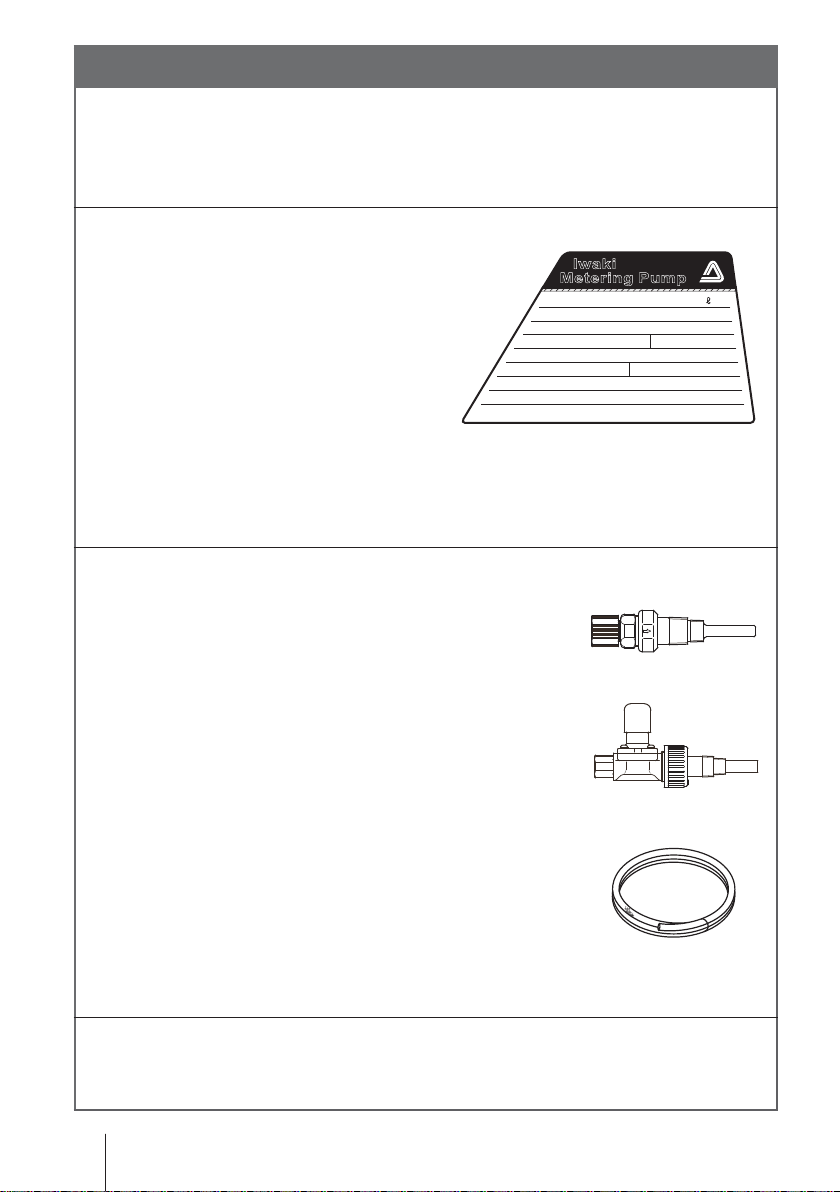 Iwaki
Metering Pump
ℓ